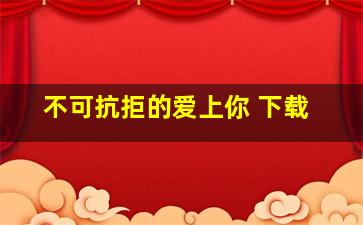 不可抗拒的爱上你 下载